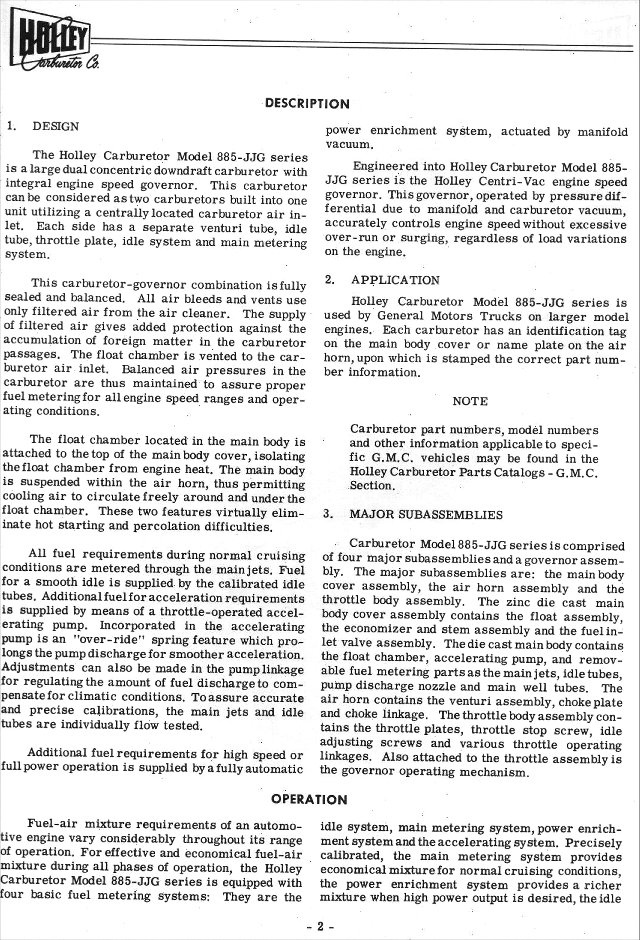 HOLLEY
Carburetor Co.

DESCRIPTION

1. DESIGN

The Holley Carburetor Model 885-JJG series is a large dual concentric downdraft carburetor with integral engine speed governor. This carburetor can be considered as two carburetors built into one unit utilizing a centrally located carburetor air inlet. Each side has a separate venturi tube, idle tube, throttle plate, idle system and main metering system.

This carburetor-governor combination is fully sealed and balanced. All air bleeds and vents use only filtered air from the air cleaner. The supply of filtered air gives added protection against the accumulation of foreign matter in the carburetor passages. The float chamber is vented to the carburetor air inlet. Balanced air pressures in the carburetor are thus maintained to assure proper fuel metering for all engine speed ranges and operating conditions.

The float chamber located in the main body is attached to the top of the main body cover, isolating the float chamber from engine heat. The main body is suspended within the air horn, thus permitting cooling air to circulate freely around and under the float chamber. These two features virtually eliminate hot starting and percolation difficulties.

All fuel requirements during normal cruising conditions are metered through the main jets. Fuel for a smooth idle is supplied by the calibrated idle tubes. Additional fuel for acceleration requirements is supplied by means of a throttle-operated accelerating pump. Incorporated in the accelerating pump is an "over-ride" spring feature which prolongs the pump discharge for smoother acceleration. Adjustments can also be made in the pump linkage for regulating the amount of fuel discharge to compensate for climatic conditions. To assure accurate and precise calibrations, the main jets and idle tubes are individually flow tested.

Additional fuel requirements for high speed or full power operation is supplied by a fully automatic power enrichment system, actuated by manifold vacuum.

Engineered into Holley Carburetor Model 885-JJG series is the Holley Centri-Vac engine speed governor. This governor, operated by pressure differential due to manifold and carburetor vacuum, accurately controls engine speed without excessive over-run or surging, regardless of load variations on the engine.

2. APPLICATION

Holley Carburetor Model 885-JJG series is used by General Motors Trucks on larger model engines. Each carburetor has an identification tag on the main body cover or name plate on the air horn, upon which is stamped the correct part number information.

NOTE

Carburetor part numbers, model numbers and other information applicable to specific G.M.C. vehicles may be found in the Holley Carburetor Parts Catalogs - G.M.C. Section.

3. MAJOR SUBASSEMBLIES

Carburetor Model 885-JJG series is comprised of four major subassemblies and a governor assembly. The major subassemblies are: the main body cover assembly, the air horn assembly and the throttle body assembly. The zinc die cast main body cover assembly contains the float assembly, the economizer and stem assembly and the fuel inlet valve assembly. The die cast main body contains the float chamber, accelerating pump, and removable fuel metering parts as the main jets, idle tubes, pump discharge nozzle and main well tubes. The air horn contains the venturi assembly, choke plate and choke linkage. The throttle body assembly contains the throttle plates, throttle stop screw, idle adjusting screws and various throttle operating linkages. Also attached to the throttle assembly is the governor operating mechanism.

OPERATION

Fuel-air mixture requirements of an automotive engine vary considerably throughout its range of operation. For effective and economical fuel-air mixture during all phases of operation, the Holley Carburetor Model 885-JJG series is equipped with four basic fuel metering systems: They are the idle system, main metering system, power enrichment system and the accelerating system. Precisely calibrated, the main metering system provides economical mixture for normal cruising conditions, the power enrichment system provides a richer mixture when high power output is desired, the idle

- 2 -